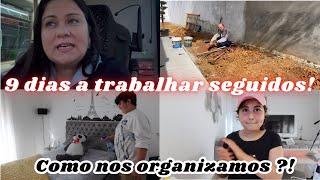 9 dias a trabalhar seguidos!

Como nos organizamos ?!